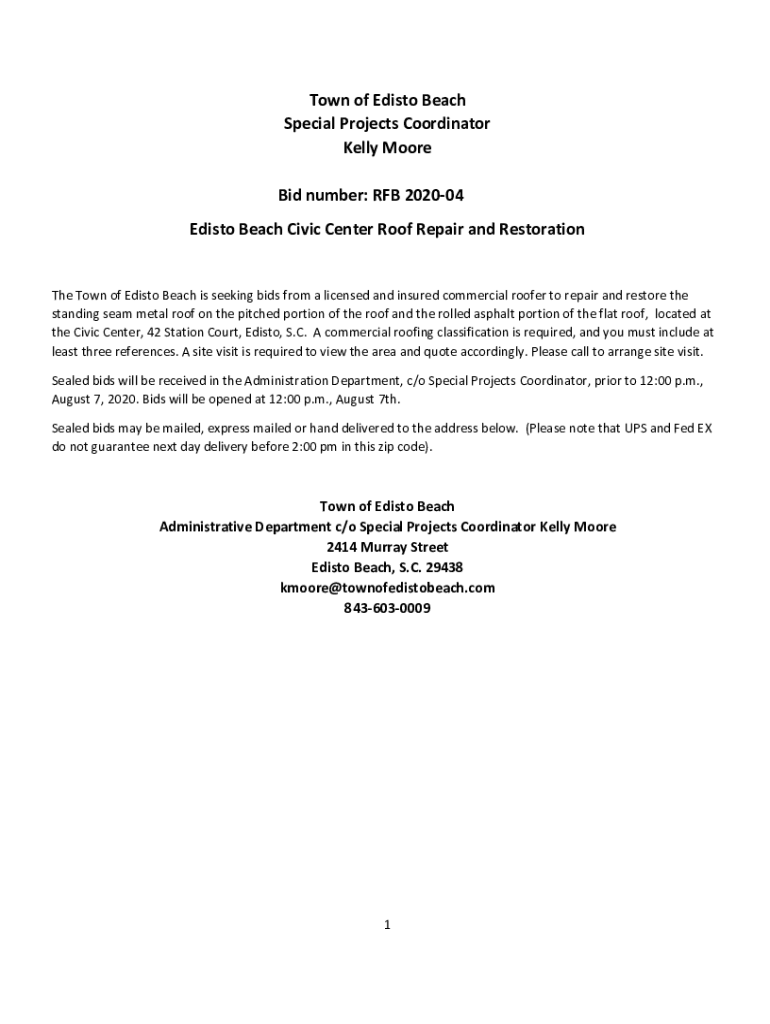 Town of Edisto Beach
Special Projects Coordinator
Kelly Moore

Bid number: RFB 2020-04

Edisto Beach Civic Center Roof Repair and Restoration

The Town of Edisto Beach is seeking bids from a licensed and insured commercial roofer to repair and restore the standing seam metal roof on the pitched portion of the roof and the rolled asphalt portion of the flat roof, located at the Civic Center, 42 Station Court, Edisto, S.C. A commercial roofing classification is required, and you must include at least three references. A site visit is required to view the area and quote accordingly. Please call to arrange site visit.

Sealed bids will be received in the Administration Department, c/o Special Projects Coordinator, prior to 12:00 p.m., August 7, 2020. Bids will be opened at 12:00 p.m., August 7th.

Sealed bids may be mailed, express mailed or hand delivered to the address below. (Please note that UPS and Fed EX do not guarantee next day delivery before 2:00 pm in this zip code).

Town of Edisto Beach
Administrative Department c/o Special Projects Coordinator Kelly Moore
2414 Murray Street
Edisto Beach, S.C. 29438
kmoore@townofedistobeach.com
843-603-0009

1